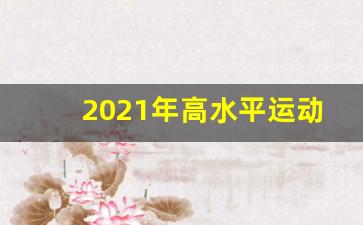 2021年高水平运动